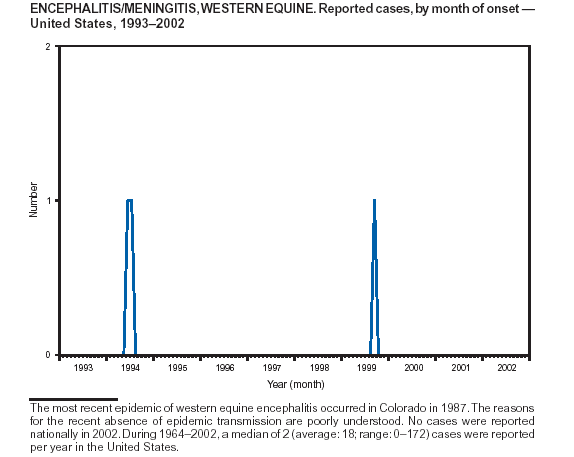 ENCEPHALITIS/MENINGITIS, WESTERN EQUINE. Reported cases, by month of onset — United States, 1993–2002

2

1

0

Number

1993 1994 1995 1996 1997 1998 1999 2000 2001 2002

Year (month)

The most recent epidemic of western equine encephalitis occurred in Colorado in 1987. The reasons for the recent absence of epidemic transmission are poorly understood. No cases were reported nationally in 2002. During 1964–2002, a median of 2 (average: 18; range: 0–172) cases were reported per year in the United States.